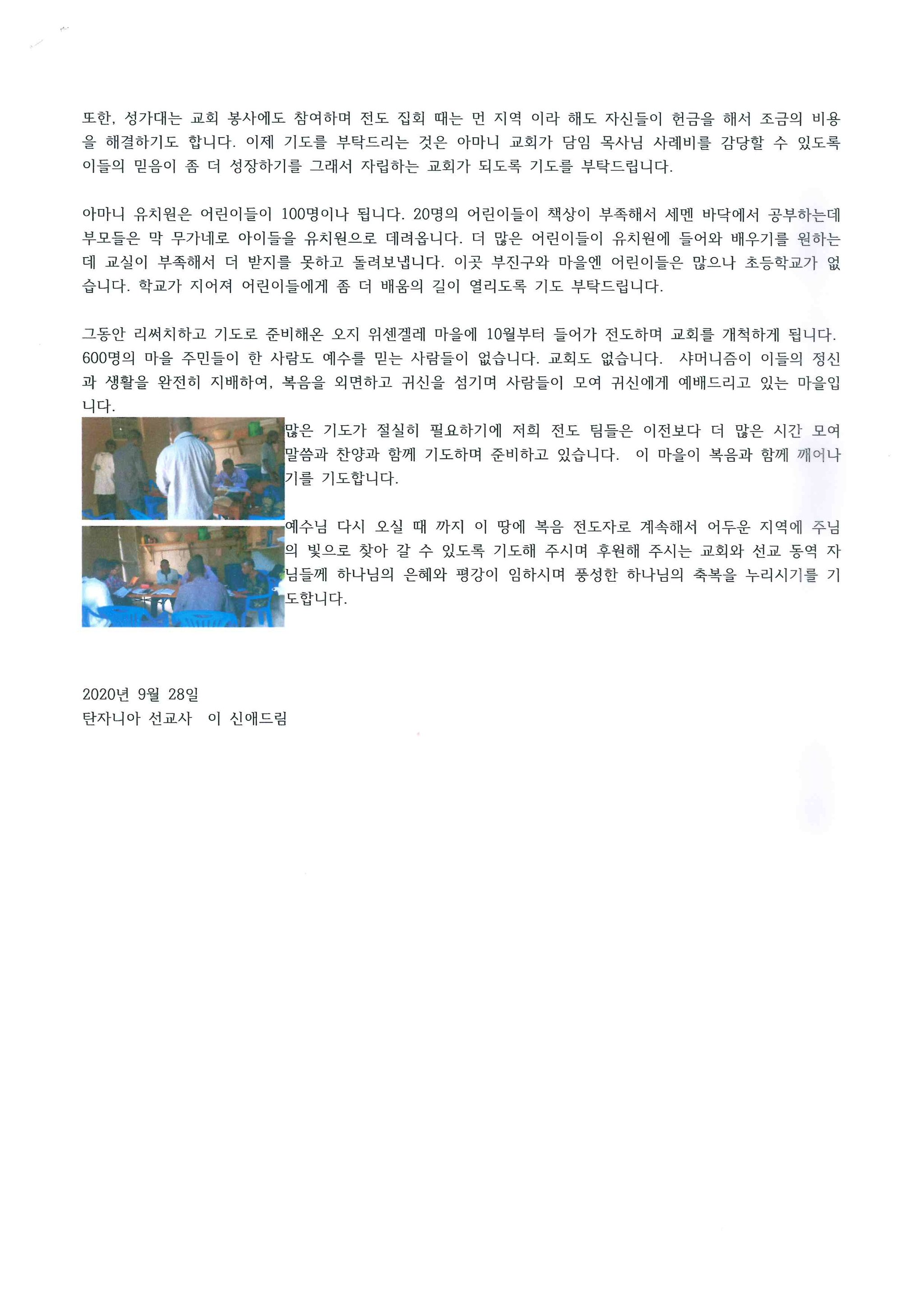 또한, 성가대는 교회 봉사에도 참여하며 전도 집회 때는 먼 지역 이라 해도 자신들이 헌금을 해서 조금의 비용을 해결하기도 합니다. 이제 기도를 부탁드리는 것은 아마니 교회가 담임 목사님 사례비를 감당할 수 있도록 이들의 믿음이 좀 더 성장하기를 그래서 자립하는 교회가 되도록 기도를 부탁드립니다.

아마니 유치원은 어린이들이 100명이나 됩니다. 20명의 어린이들이 책상이 부족해서 세멘 바닥에서 공부하는데 부모들은 막 무가네로 아이들을 유치원으로 데려옵니다. 더 많은 어린이들이 유치원에 들어와 배우기를 원하는데 교실이 부족해서 더 받지를 못하고 돌려보냅니다. 이곳 부진구와 마을엔 어린이들은 많으나 초등학교가 없습니다. 학교가 지어져 어린이들에게 좀 더 배움의 길이 열리도록 기도 부탁드립니다.

그동안 리써치하고 기도로 준비해온 오지 위센겔레 마을에 10월부터 들어가 전도하며 교회를 개척하게 됩니다. 600명의 마을 주민들이 한 사람도 예수를 믿는 사람들이 없습니다. 교회도 없습니다. 샤머니즘이 이들의 정신과 생활을 완전히 지배하여, 복음을 외면하고 귀신을 섬기며 사람들이 모여 귀신에게 예배드리고 있는 마을입니다.

많은 기도가 절실히 필요하기에 저희 전도 팀들은 이전보다 더 많은 시간 모여 말씀과 찬양과 함께 기도하며 준비하고 있습니다. 이 마을이 복음과 함께 깨어나기를 기도합니다.

예수님 다시 오실 때 까지 이 땅에 복음 전도자로 계속해서 어두운 지역에 주님의 빛으로 찾아 갈 수 있도록 기도해 주시며 후원해 주시는 교회와 선교 동역 자님들께 하나님의 은혜와 평강이 임하시며 풍성한 하나님의 축복을 누리시기를 기도합니다.

2020년 9월 28일
탄자니아 선교사 이 신애드림